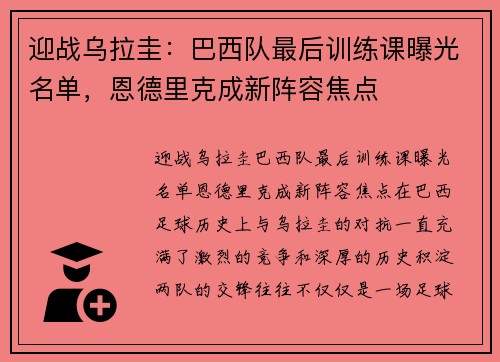 迎战乌拉圭：巴西队最后训练课曝光名单，恩德里克成新阵容焦点

迎战乌拉圭巴西队最后训练课曝光名单恩德里克成新阵容焦点在巴西足球历史上与乌拉圭的对抗一直充满了激烈的竞争和深厚的历史积淀两队的交锋往往不仅仅是一场足球